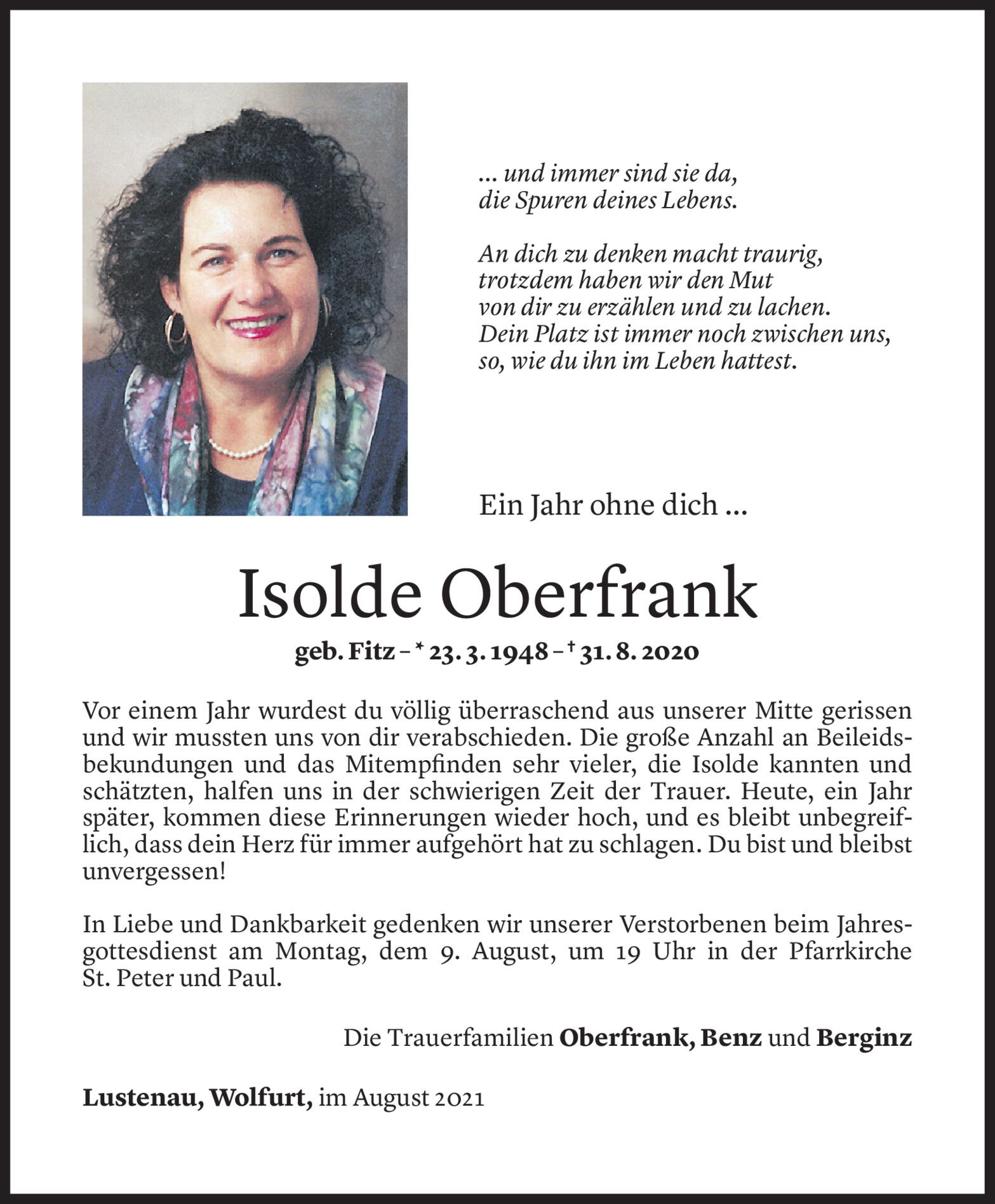 ... und immer sind sie da,
die Spuren deines Lebens.

An dich zu denken macht traurig,
trotzdem haben wir den Mut
von dir zu erzählen und zu lachen.
Dein Platz ist immer noch zwischen uns,
so, wie du ihn im Leben hattest.

Ein Jahr ohne dich ...

Isolde Oberfrank

geb. Fitz – * 23. 3. 1948 – † 31. 8. 2020

Vor einem Jahr wurdest du völlig überraschend aus unserer Mitte gerissen und wir mussten uns von dir verabschieden. Die große Anzahl an Beileidsbekundungen und das Mitempfinden sehr vieler, die Isolde kannten und schätzten, halfen uns in der schwierigen Zeit der Trauer. Heute, ein Jahr später, kommen diese Erinnerungen wieder hoch, und es bleibt unbegreiflich, dass dein Herz für immer aufgehört hat zu schlagen. Du bist und bleibst unvergessen!

In Liebe und Dankbarkeit gedenken wir unserer Verstorbenen beim Jahresgottesdienst am Montag, dem 9. August, um 19 Uhr in der Pfarrkirche St. Peter und Paul.

Die Trauerfamilien Oberfrank, Benz und Berginz

Lustenau, Wolfurt, im August 2021